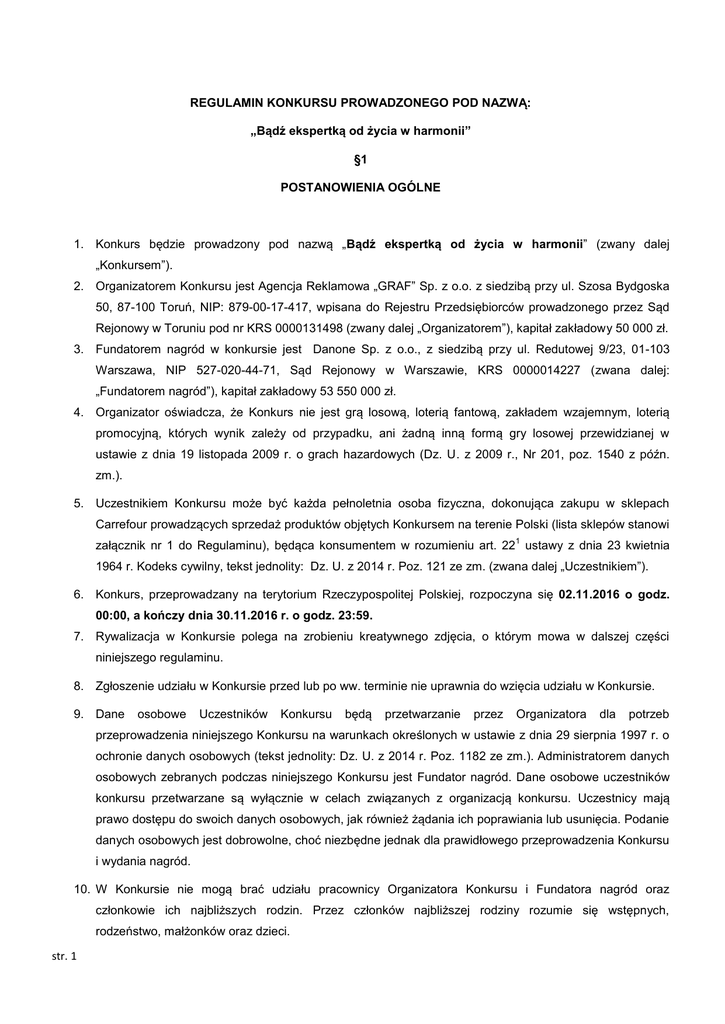 REGULAMIN KONKURSU PROWADZONEGO POD NAZWĄ:

„Bądź ekspertką od życia w harmonii”

§1

POSTANOWIENIA OGÓLNE

1. Konkurs będzie prowadzony pod nazwą „**Bądź ekspertką od życia w harmonii**” (zwany dalej „Konkursem”).
2. Organizatorem Konkursu jest Agencja Reklamowa „GRAF” Sp. z o.o. z siedzibą przy ul. Szosa Bydgoska 50, 87-100 Toruń, NIP: 879-00-17-417, wpisana do Rejestru Przedsiębiorców prowadzonego przez Sąd Rejonowy w Toruniu pod nr KRS 0000131498 (zwany dalej „Organizatorem”), kapitał zakładowy 50 000 zł.
3. Fundatorem nagród w konkursie jest Danone Sp. z o.o., z siedzibą przy ul. Redutowej 9/23, 01-103 Warszawa, NIP 527-020-44-71, Sąd Rejonowy w Warszawie, KRS 0000014227 (zwana dalej: „Fundatorem nagród”), kapitał zakładowy 53 550 000 zł.
4. Organizator oświadcza, że Konkurs nie jest grą losową, loterią fantową, zakładem wzajemnym, loterią promocyjną, których wynik zależy od przypadku, ani żadną inną formą gry losowej przewidzianej w ustawie z dnia 19 listopada 2009 r. o grach hazardowych (Dz. U. z 2009 r., Nr 201, poz. 1540 z późn. zm.).
5. Uczestnikiem Konkursu może być każda pełnoletnia osoba fizyczna, dokonująca zakupu w sklepach Carrefour prowadzących sprzedaż produktów objętych Konkursem na terenie Polski (lista sklepów stanowi załącznik nr 1 do Regulaminu), będąca konsumentem w rozumieniu art. $22^1$ ustawy z dnia 23 kwietnia 1964 r. Kodeks cywilny, tekst jednolity: Dz. U. z 2014 r. Poz. 121 ze zm. (zwana dalej „Uczestnikiem”).
6. Konkurs, przeprowadzany na terytorium Rzeczypospolitej Polskiej, rozpoczyna się **02.11.2016 o godz. 00:00, a kończy dnia 30.11.2016 r. o godz. 23:59.**
7. Rywalizacja w Konkursie polega na zrobieniu kreatywnego zdjęcia, o którym mowa w dalszej części niniejszego regulaminu.
8. Zgłoszenie udziału w Konkursie przed lub po ww. terminie nie uprawnia do wzięcia udziału w Konkursie.
9. Dane osobowe Uczestników Konkursu będą przetwarzanie przez Organizatora dla potrzeb przeprowadzenia niniejszego Konkursu na warunkach określonych w ustawie z dnia 29 sierpnia 1997 r. o ochronie danych osobowych (tekst jednolity: Dz. U. z 2014 r. Poz. 1182 ze zm.). Administratorem danych osobowych zebranych podczas niniejszego Konkursu jest Fundator nagród. Dane osobowe uczestników konkursu przetwarzane są wyłącznie w celach związanych z organizacją konkursu. Uczestnicy mają prawo dostępu do swoich danych osobowych, jak również żądania ich poprawiania lub usunięcia. Podanie danych osobowych jest dobrowolne, choć niezbędne jednak dla prawidłowego przeprowadzenia Konkursu i wydania nagród.
10. W Konkursie nie mogą brać udziału pracownicy Organizatora Konkursu i Fundatora nagród oraz członkowie ich najbliższych rodzin. Przez członków najbliższej rodziny rozumie się wstępnych, rodzeństwo, małżonków oraz dzieci.

str. 1